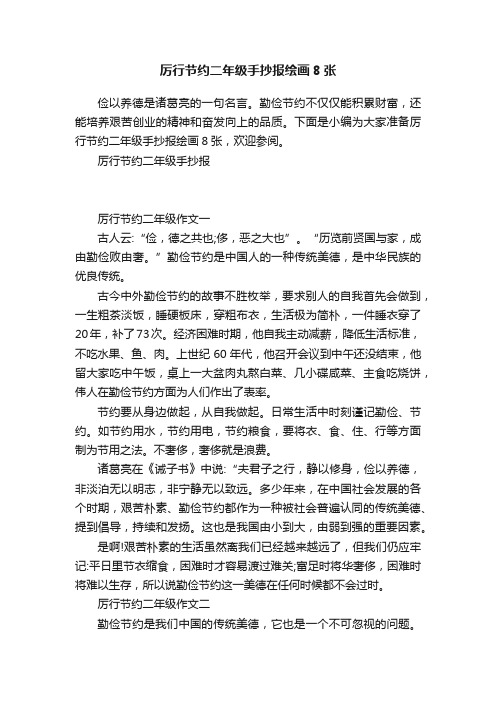 厉行节约二年级手抄报绘画 8 张

俭以养德是诸葛亮的一句名言。勤俭节约不仅仅能积累财富，还能培养艰苦创业的精神和奋发向上的品质。下面是小编为大家准备厉行节约二年级手抄报绘画 8 张，欢迎参阅。

厉行节约二年级手抄报

厉行节约二年级作文一

古人云:“俭，德之共也;侈，恶之大也”。“历览前贤国与家，成由勤俭败由奢。”勤俭节约是中国人的一种传统美德，是中华民族的优良传统。

古今中外勤俭节约的故事不胜枚举，要求别人的自我首先会做到，一生粗茶淡饭，睡硬板床，穿粗布衣，生活极为简朴，一件睡衣穿了20年，补了73次。经济困难时期，他自我主动减薪，降低生活标准，不吃水果、鱼、肉。上世纪 60 年代，他召开会议到中午还没结束，他留大家吃中午饭，桌上一大盆肉丸熬白菜、几小碟咸菜、主食吃烧饼，伟人在勤俭节约方面为人们作出了表率。

节约要从身边做起，从自我做起。日常生活中时刻谨记勤俭、节约。如节约用水，节约用电，节约粮食，要将衣、食、住、行等方面制为节用之法。不奢侈，奢侈就是浪费。

诸葛亮在《诫子书》中说:“夫君子之行，静以修身，俭以养德，非淡泊无以明志，非宁静无以致远。多少年来，在中国社会发展的各个时期，艰苦朴素、勤俭节约都作为一种被社会普遍认同的传统美德、提到倡导，持续和发扬。这也是我国由小到大，由弱到强的重要因素。

是啊!艰苦朴素的生活虽然离我们已经越来越远了，但我们仍应牢记:平日里节衣缩食，困难时才容易渡过难关;富足时将华奢侈，困难时将难以生存，所以说勤俭节约这一美德在任何时候都不会过时。

厉行节约二年级作文二

勤俭节约是我们中国的传统美德，它也是一个不可忽视的问题。